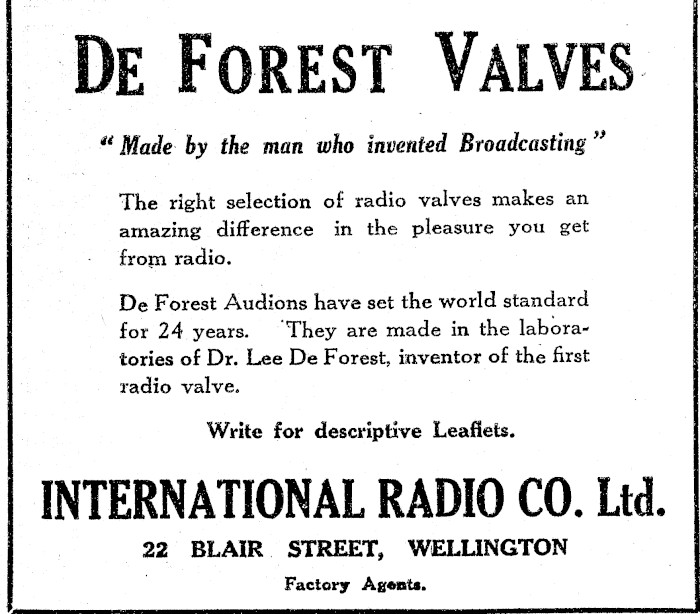 DE FOREST VALVES

"Made by the man who invented Broadcasting"

The right selection of radio valves makes an amazing difference in the pleasure you get from radio.

De Forest Audions have set the world standard for 24 years. They are made in the laboratories of Dr. Lee De Forest, inventor of the first radio valve.

Write for descriptive Leaflets.

INTERNATIONAL RADIO CO. Ltd.

22 BLAIR STREET, WELLINGTON

Factory Agents.